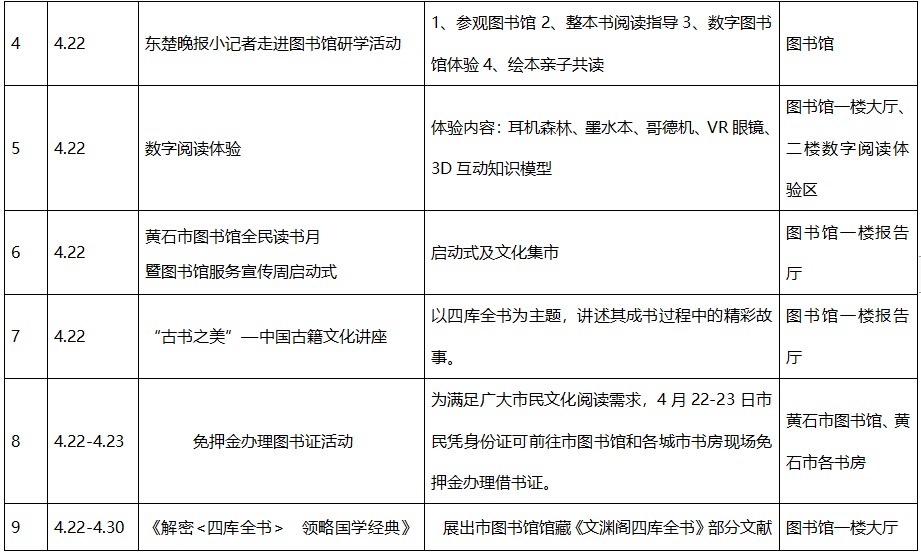 | 4 | 4.22 | 东楚晚报小记者走进图书馆研学活动 | 1、参观图书馆 2、整本书阅读指导 3、数字图书馆体验 4、绘本亲子共读 | 图书馆 |
|---|---|---|---|---|
| 5 | 4.22 | 数字阅读体验 | 体验内容：耳机森林、墨水本、哥德机、VR 眼镜、3D 互动知识模型 | 图书馆一楼大厅、二楼数字阅读体验区 |
| 6 | 4.22 | 黄石市图书馆全民读书月暨图书馆服务宣传周启动式 | 启动式及文化集市 | 图书馆一楼报告厅 |
| 7 | 4.22 | “古书之美”—中国古籍文化讲座 | 以四库全书为主题，讲述其成书过程中的精彩故事。 | 图书馆一楼报告厅 |
| 8 | 4.22-4.23 | 免押金办理图书证活动 | 为满足广大市民文化阅读需求，4 月 22-23 日市民凭身份证可前往市图书馆和各城市书房现场免押金办理借书证。 | 黄石市图书馆、黄石市各书房 |
| 9 | 4.22-4.30 | 《解密<四库全书> 领略国学经典》 | 展出市图书馆馆藏《文渊阁四库全书》部分文献 | 图书馆一楼大厅 |